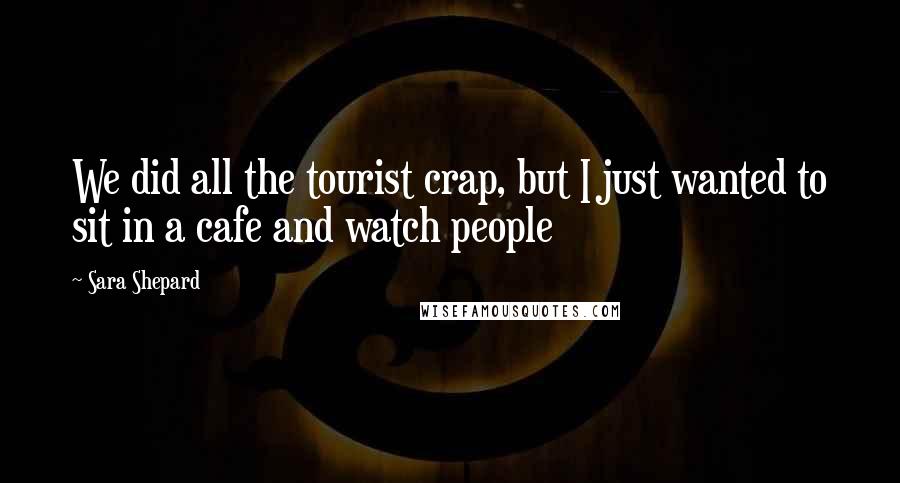 We did all the tourist crap, but I just wanted to sit in a cafe and watch people

~ Sara Shepard

WISEFAMOUSQUOTES.COM